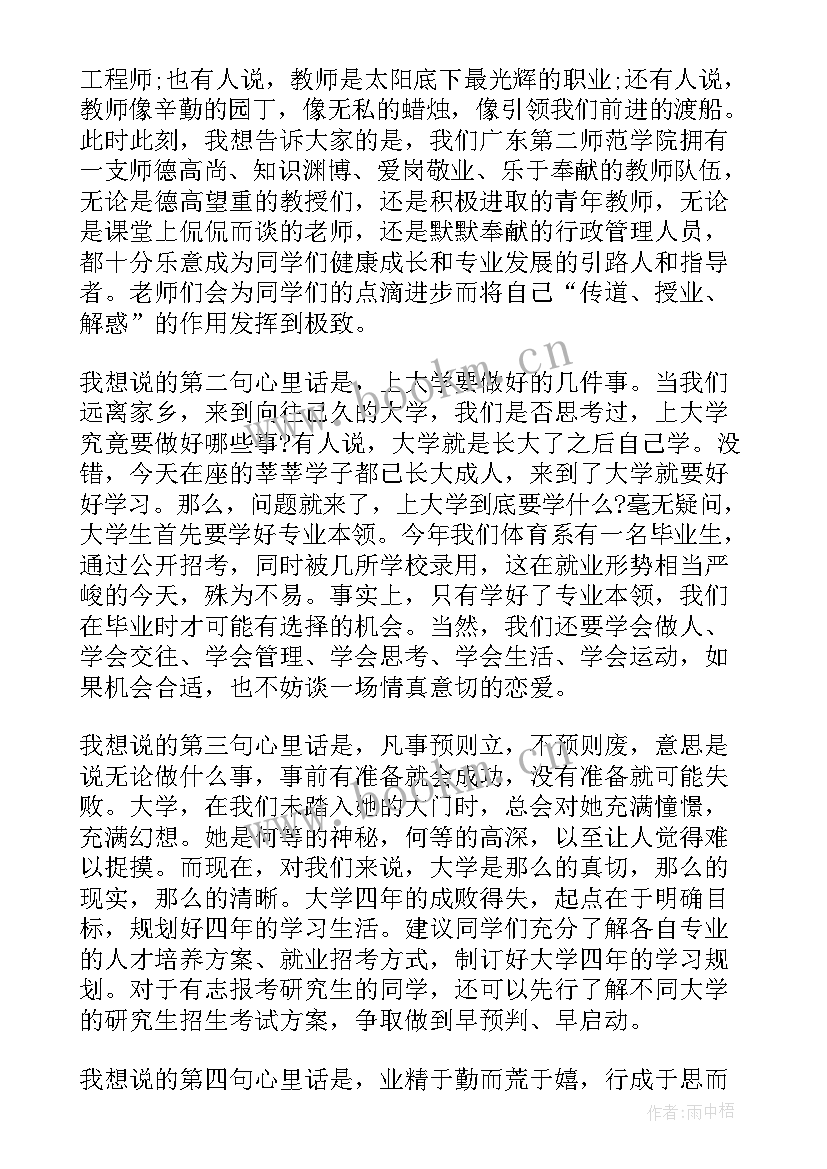 工程师;也有人说，教师是太阳底下最光辉的职业;还有人说，教师像辛勤的园丁，像无私的蜡烛，像引领我们前进的渡船。此时此刻，我想告诉大家的是，我们广东第二师范学院拥有一支师德高尚、知识渊博、爱岗敬业、乐于奉献的教师队伍，无论是德高望重的教授们，还是积极进取的青年教师，无论是课堂上侃侃而谈的老师，还是默默奉献的行政管理人员，都十分乐意成为同学们健康成长和专业发展的引路人和指导者。老师们会为同学们的点滴进步而将自己“传道、授业、解惑”的作用发挥到极致。

我想说的第二句心里话是，上大学要做好的几件事。当我们远离家乡，来到向往已久的大学，我们是否思考过，上大学究竟要做好哪些事?有人说，大学就是长大了之后自己学。没错，今天在座的莘莘学子都已长大成人，来到了大学就要好好学习。那么，问题就来了，上大学到底要学什么?毫无疑问，大学生首先要学好专业本领。今年我们体育系有一名毕业生，通过公开招考，同时被几所学校录用，这在就业形势相当严峻的今天，殊为不易。事实上，只有学好了专业本领，我们在毕业时才可能有选择的机会。当然，我们还要学会做人、学会交往、学会管理、学会思考、学会生活、学会运动，如果机会合适，也不妨谈一场情真意切的恋爱。

我想说的第三句心里话是，凡事预则立，不预则废，意思是说无论做什么事，事前有准备就会成功，没有准备就可能失败。大学，在我们未踏入她的大门时，总会对她充满憧憬，充满幻想。她是何等的神秘，何等的高深，以至让人觉得难以捉摸。而现在，对我们来说，大学是那么的真切，那么的现实，那么的清晰。大学四年的成败得失，起点在于明确目标，规划好四年的学习生活。建议同学们充分了解各自专业的人才培养方案、就业招考方式，制订好大学四年的学习规划。对于有志报考研究生的同学，还可以先行了解不同大学的研究生招生考试方案，争取做到早预判、早启动。

我想说的第四句心里话是，业精于勤而荒于嬉，行成于思而

www.bookm.cn

作者:雨中梧